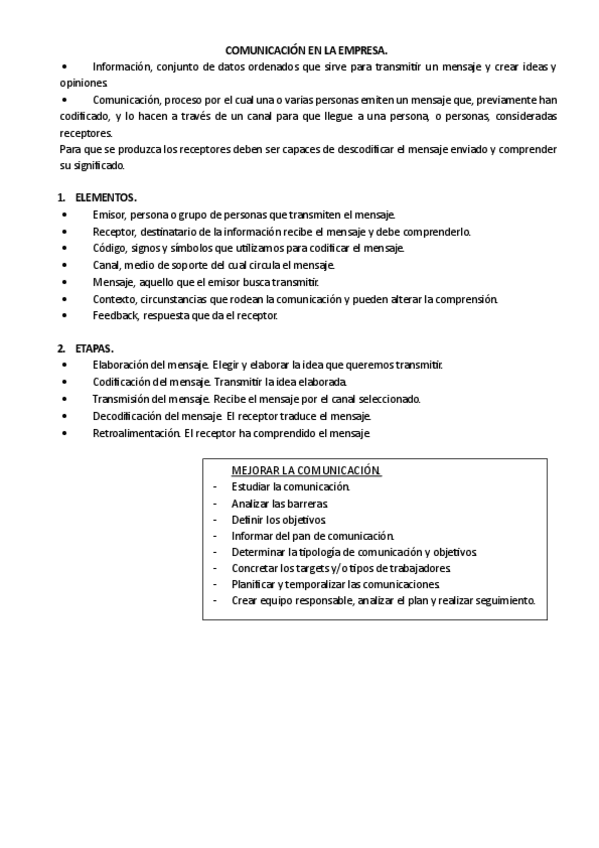 COMUNICACIÓN EN LA EMPRESA.

• Información, conjunto de datos ordenados que sirve para transmitir un mensaje y crear ideas y opiniones.

• Comunicación, proceso por el cual una o varias personas emiten un mensaje que, previamente han codificado, y lo hacen a través de un canal para que llegue a una persona, o personas, consideradas receptores.

Para que se produzca los receptores deben ser capaces de descodificar el mensaje enviado y comprender su significado.

1. ELEMENTOS.

• Emisor, persona o grupo de personas que transmiten el mensaje.
• Receptor, destinatario de la información recibe el mensaje y debe comprenderlo.
• Código, signos y símbolos que utilizamos para codificar el mensaje.
• Canal, medio de soporte del cual circula el mensaje.
• Mensaje, aquello que el emisor busca transmitir.
• Contexto, circunstancias que rodean la comunicación y pueden alterar la comprensión.
• Feedback, respuesta que da el receptor.

2. ETAPAS.

• Elaboración del mensaje. Elegir y elaborar la idea que queremos transmitir.
• Codificación del mensaje. Transmitir la idea elaborada.
• Transmisión del mensaje. Recibe el mensaje por el canal seleccionado.
• Decodificación del mensaje. El receptor traduce el mensaje.
• Retroalimentación. El receptor ha comprendido el mensaje.

MEJORAR LA COMUNICACIÓN.

- Estudiar la comunicación.
- Analizar las barreras.
- Definir los objetivos.
- Informar del pan de comunicación.
- Determinar la tipología de comunicación y objetivos.
- Concretar los targets y/o tipos de trabajadores.
- Planificar y temporalizar las comunicaciones.
- Crear equipo responsable, analizar el plan y realizar seguimiento.